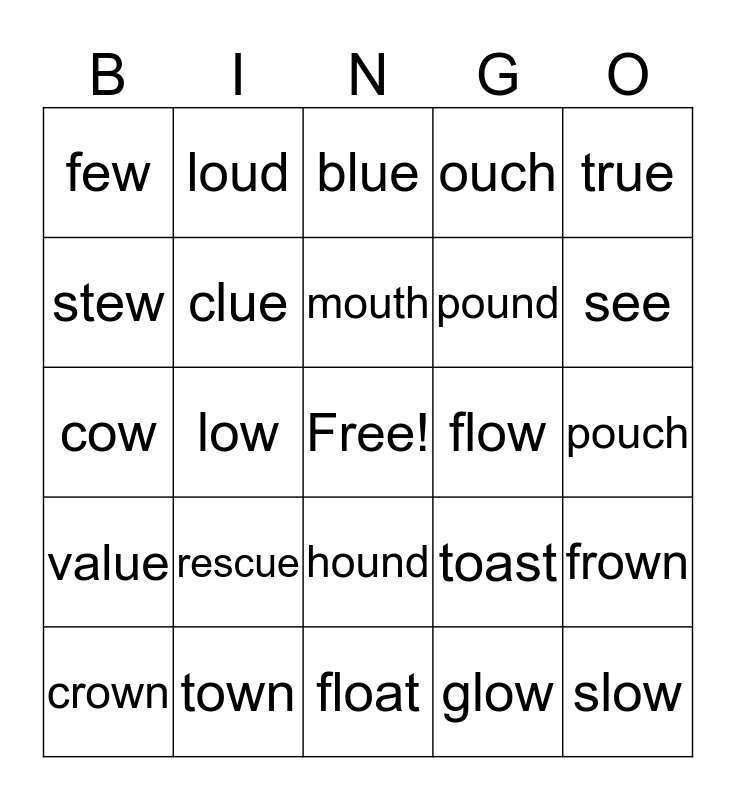 | B | I | N | G | O |
|---|---|---|---|---|
| few | loud | blue | ouch | true |
| stew | clue | mouth | pound | see |
| cow | low | Free! | flow | pouch |
| value | rescue | hound | toast | frown |
| crown | town | float | glow | slow |